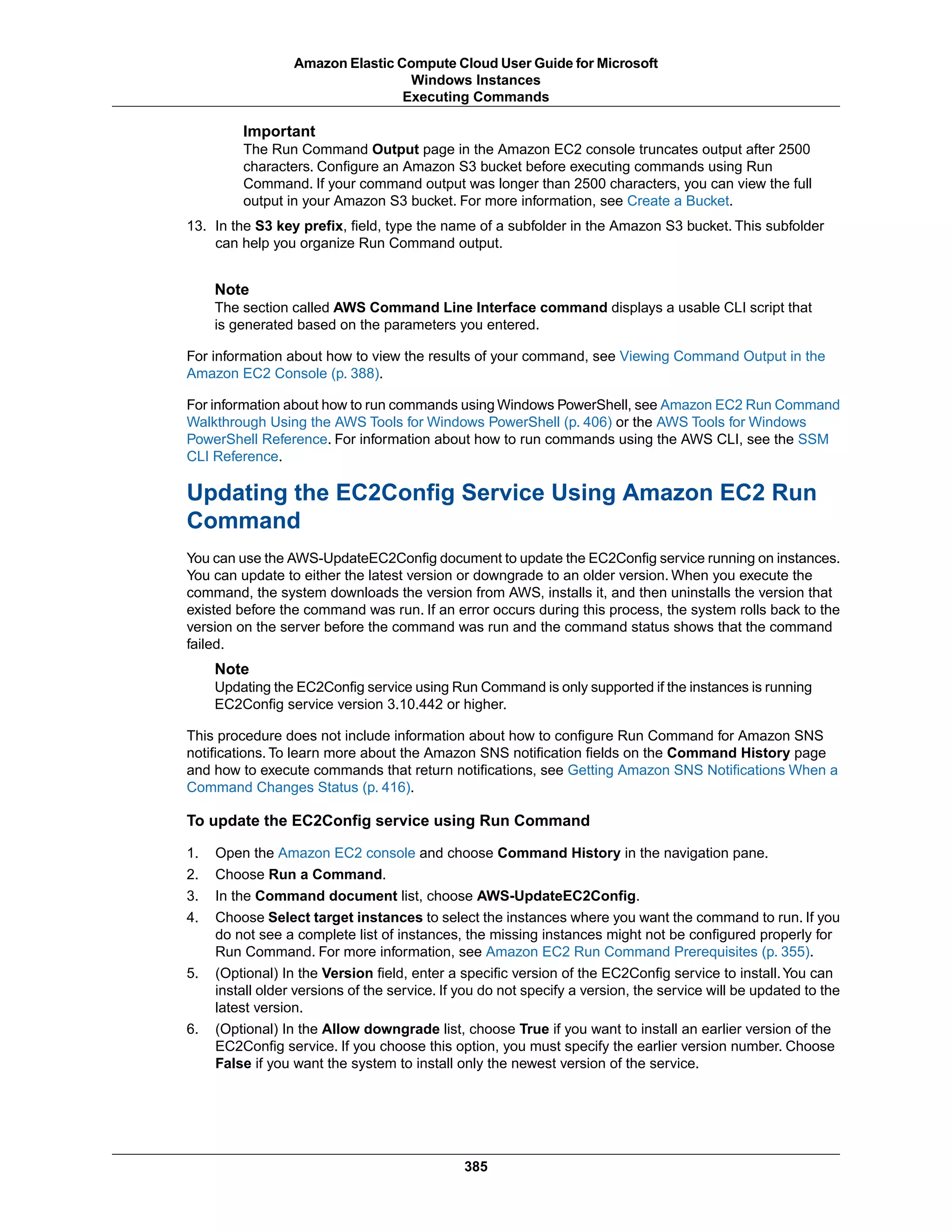 Amazon Elastic Compute Cloud User Guide for Microsoft Windows Instances
Executing Commands

Important
The Run Command Output page in the Amazon EC2 console truncates output after 2500 characters. Configure an Amazon S3 bucket before executing commands using Run Command. If your command output was longer than 2500 characters, you can view the full output in your Amazon S3 bucket. For more information, see Create a Bucket.

13. In the S3 key prefix, field, type the name of a subfolder in the Amazon S3 bucket. This subfolder can help you organize Run Command output.

Note
The section called AWS Command Line Interface command displays a usable CLI script that is generated based on the parameters you entered.

For information about how to view the results of your command, see Viewing Command Output in the Amazon EC2 Console (p. 388).

For information about how to run commands using Windows PowerShell, see Amazon EC2 Run Command Walkthrough Using the AWS Tools for Windows PowerShell (p. 406) or the AWS Tools for Windows PowerShell Reference. For information about how to run commands using the AWS CLI, see the SSM CLI Reference.

Updating the EC2Config Service Using Amazon EC2 Run Command

You can use the AWS-UpdateEC2Config document to update the EC2Config service running on instances. You can update to either the latest version or downgrade to an older version. When you execute the command, the system downloads the version from AWS, installs it, and then uninstalls the version that existed before the command was run. If an error occurs during this process, the system rolls back to the version on the server before the command was run and the command status shows that the command failed.

Note
Updating the EC2Config service using Run Command is only supported if the instances is running EC2Config service version 3.10.442 or higher.

This procedure does not include information about how to configure Run Command for Amazon SNS notifications. To learn more about the Amazon SNS notification fields on the Command History page and how to execute commands that return notifications, see Getting Amazon SNS Notifications When a Command Changes Status (p. 416).

To update the EC2Config service using Run Command

1. Open the Amazon EC2 console and choose Command History in the navigation pane.
2. Choose Run a Command.
3. In the Command document list, choose AWS-UpdateEC2Config.
4. Choose Select target instances to select the instances where you want the command to run. If you do not see a complete list of instances, the missing instances might not be configured properly for Run Command. For more information, see Amazon EC2 Run Command Prerequisites (p. 355).
5. (Optional) In the Version field, enter a specific version of the EC2Config service to install. You can install older versions of the service. If you do not specify a version, the service will be updated to the latest version.
6. (Optional) In the Allow downgrade list, choose True if you want to install an earlier version of the EC2Config service. If you choose this option, you must specify the earlier version number. Choose False if you want the system to install only the newest version of the service.

385